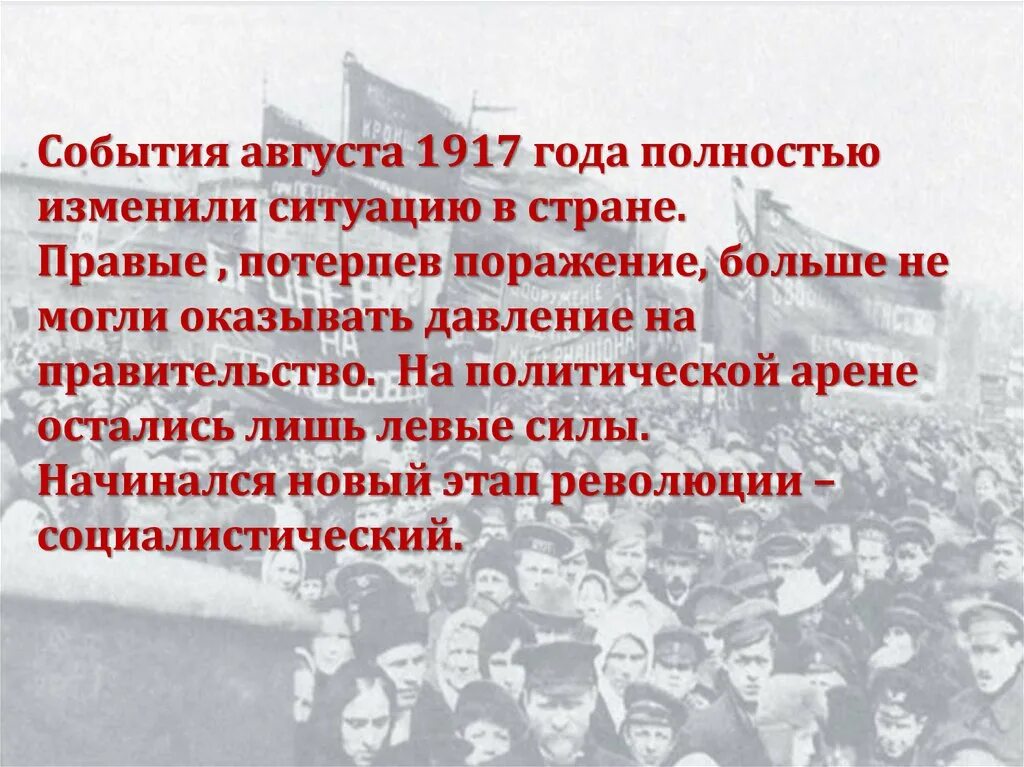 События августа 1917 года полностью изменили ситуацию в стране.
Правые , потерпев поражение, больше не могли оказывать давление на правительство. На политической арене остались лишь левые силы.
Начинался новый этап революции – социалистический.